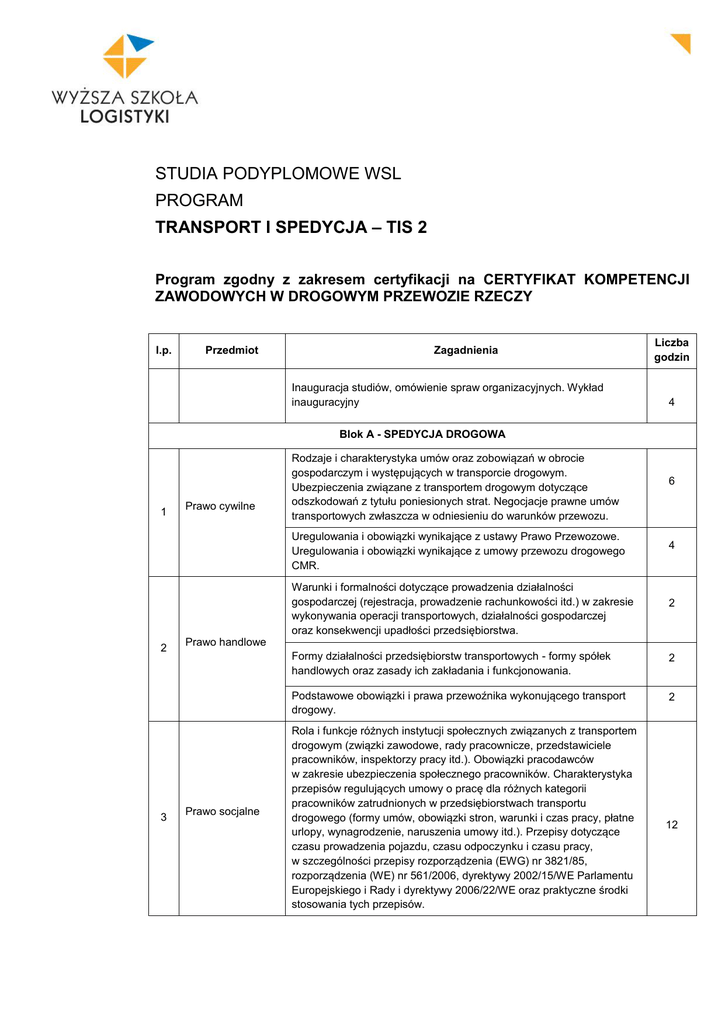 WYŻSZA SZKOŁA
LOGISTYKI

STUDIA PODYPLOMOWE WSL
PROGRAM
TRANSPORT I SPEDYCJA – TIS 2

Program zgodny z zakresem certyfikacji na CERTYFIKAT KOMPETENCJI ZAWODOWYCH W DROGOWYM PRZEWOZIE RZECZY

| l.p. | Przedmiot | Zagadnienia | Liczba godzin |
|---|---|---|---|
| | | Inauguracja studiów, omówienie spraw organizacyjnych. Wykład inauguracyjny | 4 |
| Blok A - SPEDYCJA DROGOWA | | | |
| 1 | Prawo cywilne | Rodzaje i charakterystyka umów oraz zobowiązań w obrocie gospodarczym i występujących w transporcie drogowym. Ubezpieczenia związane z transportem drogowym dotyczące odszkodowań z tytułu poniesionych strat. Negocjacje prawne umów transportowych zwłaszcza w odniesieniu do warunków przewozu. | 6 |
| | | Uregulowania i obowiązki wynikające z ustawy Prawo Przewozowe. Uregulowania i obowiązki wynikające z umowy przewozu drogowego CMR. | 4 |
| 2 | Prawo handlowe | Warunki i formalności dotyczące prowadzenia działalności gospodarczej (rejestracja, prowadzenie rachunkowości itd.) w zakresie wykonywania operacji transportowych, działalności gospodarczej oraz konsekwencji upadłości przedsiębiorstwa. | 2 |
| | | Formy działalności przedsiębiorstw transportowych - formy spółek handlowych oraz zasady ich zakładania i funkcjonowania. | 2 |
| | | Podstawowe obowiązki i prawa przewoźnika wykonującego transport drogowy. | 2 |
| 3 | Prawo socjalne | Rola i funkcje różnych instytucji społecznych związanych z transportem drogowym (związki zawodowe, rady pracownicze, przedstawiciele pracowników, inspektorzy pracy itd.). Obowiązki pracodawców w zakresie ubezpieczenia społecznego pracowników. Charakterystyka przepisów regulujących umowy o pracę dla różnych kategorii pracowników zatrudnionych w przedsiębiorstwach transportu drogowego (formy umów, obowiązki stron, warunki i czas pracy, płatne urlopy, wynagrodzenie, naruszenia umowy itd.). Przepisy dotyczące czasu prowadzenia pojazdu, czasu odpoczynku i czasu pracy, w szczególności przepisy rozporządzenia (EWG) nr 3821/85, rozporządzenia (WE) nr 561/2006, dyrektywy 2002/15/WE Parlamentu Europejskiego i Rady i dyrektywy 2006/22/WE oraz praktyczne środki stosowania tych przepisów. | 12 |